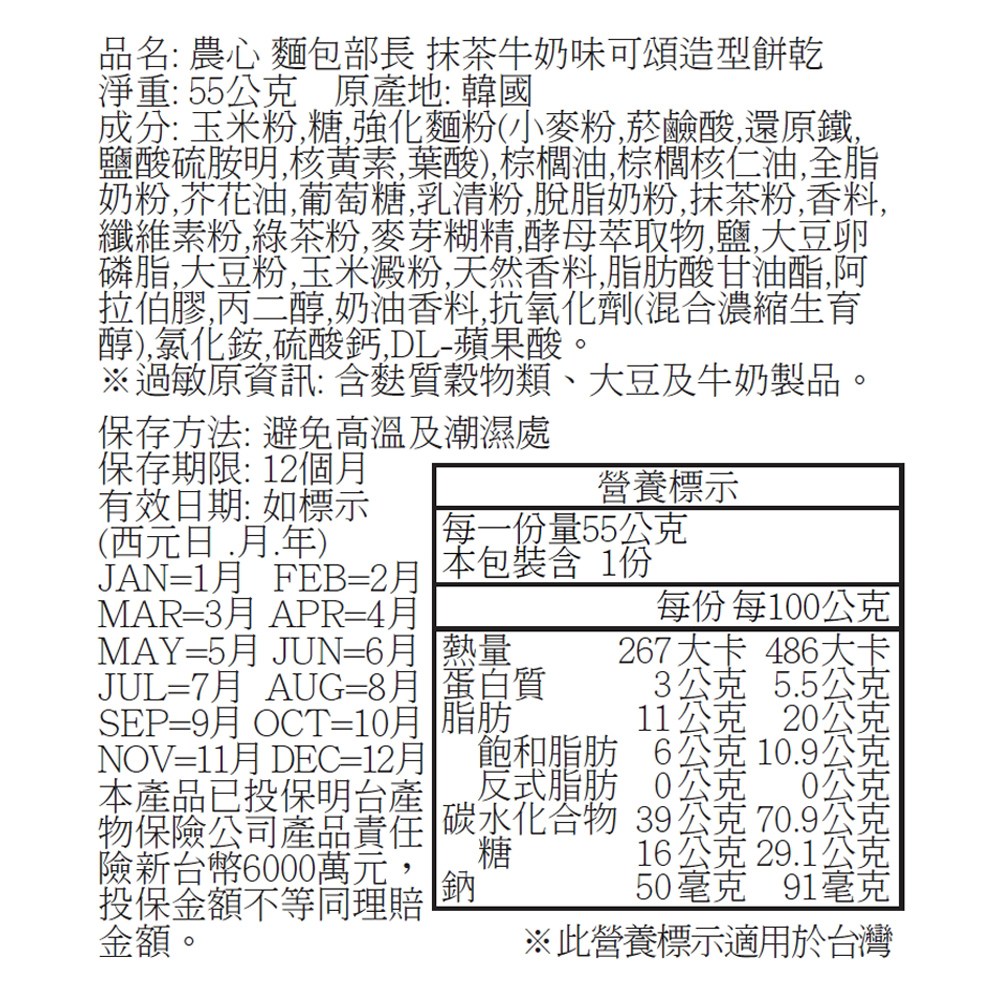 品名: 農心 麵包部長 抹茶牛奶味可頌造型餅乾
淨重: 55公克　原產地: 韓國
成分: 玉米粉,糖,強化麵粉(小麥粉,菸鹼酸,還原鐵,鹽酸硫胺明,核黃素,葉酸),棕櫚油,棕櫚核仁油,全脂奶粉,芥花油,葡萄糖,乳清粉,脫脂奶粉,抹茶粉,香料,纖維素粉,綠茶粉,麥芽糊精,酵母萃取物,鹽,大豆卵磷脂,大豆粉,玉米澱粉,天然香料,脂肪酸甘油酯,阿拉伯膠,丙二醇,奶油香料,抗氧化劑(混合濃縮生育醇),氯化銨,硫酸鈣,DL-蘋果酸。
※過敏原資訊: 含麩質穀物類、大豆及牛奶製品。

保存方法: 避免高溫及潮濕處
保存期限: 12個月
有效日期: 如標示
(西元日 .月.年)
JAN=1月　FEB=2月
MAR=3月 APR=4月
MAY=5月 JUN=6月
JUL=7月　AUG=8月
SEP=9月 OCT=10月
NOV=11月 DEC=12月
本產品已投保明台產物保險公司產品責任險新台幣6000萬元,投保金額不等同理賠金額。

營養標示
每一份量55公克
本包裝含 1份

| | 每份 | 每100公克 |
|---|---|---|
| 熱量 | 267大卡 | 486大卡 |
| 蛋白質 | 3公克 | 5.5公克 |
| 脂肪 | 11公克 | 20公克 |
| 飽和脂肪 | 6公克 | 10.9公克 |
| 反式脂肪 | 0公克 | 0公克 |
| 碳水化合物 | 39公克 | 70.9公克 |
| 糖 | 16公克 | 29.1公克 |
| 鈉 | 50毫克 | 91毫克 |

※此營養標示適用於台灣